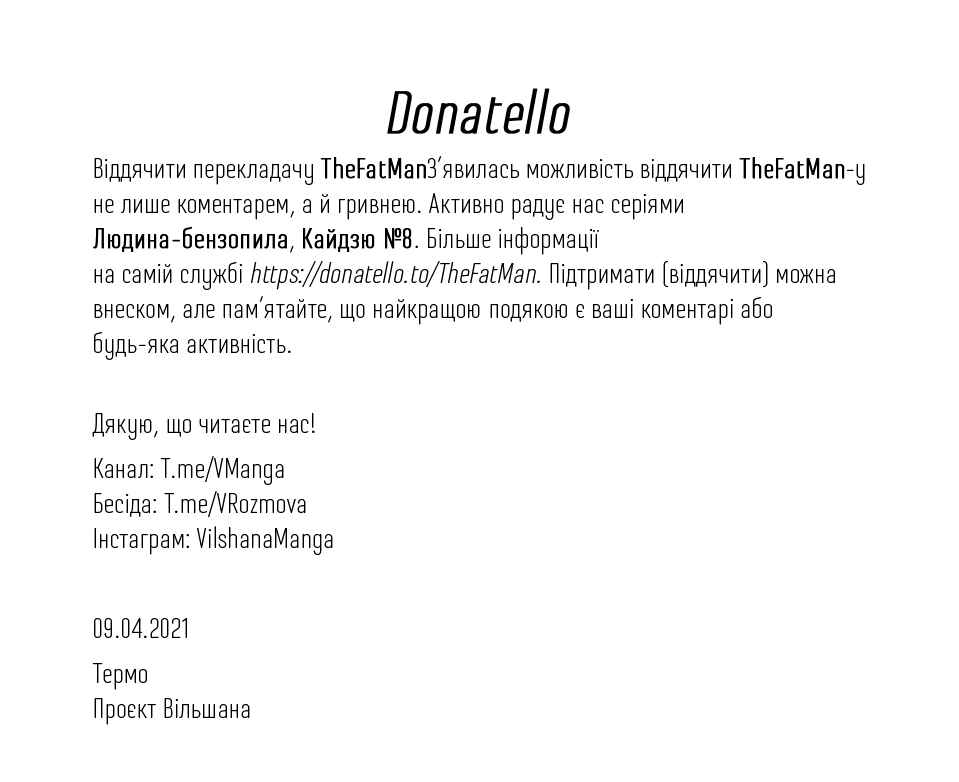 Donatello

Віддячити перекладачу TheFatManЗ'явилась можливість віддячити TheFatMan-у не лише коментарем, а й гривнею. Активно радує нас серіями Людина-бензопила, Кайдзю №8. Більше інформації на самій службі https://donatello.to/TheFatMan. Підтримати (віддячити) можна внеском, але пам'ятайте, що найкращою подякою є ваші коментарі або будь-яка активність.

Дякую, що читаєте нас!

Канал: T.me/VManga
Бесіда: T.me/VRozmova
Інстаграм: VilshanaManga

09.04.2021

Термо
Проєкт Вільшана